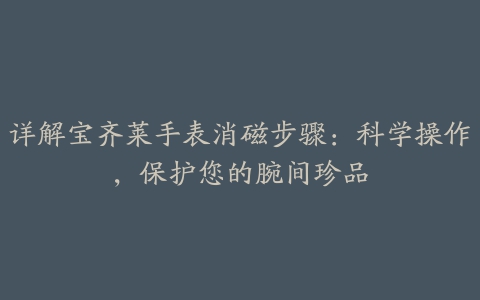 详解宝齐莱手表消磁步骤：科学操作，保护您的腕间珍品